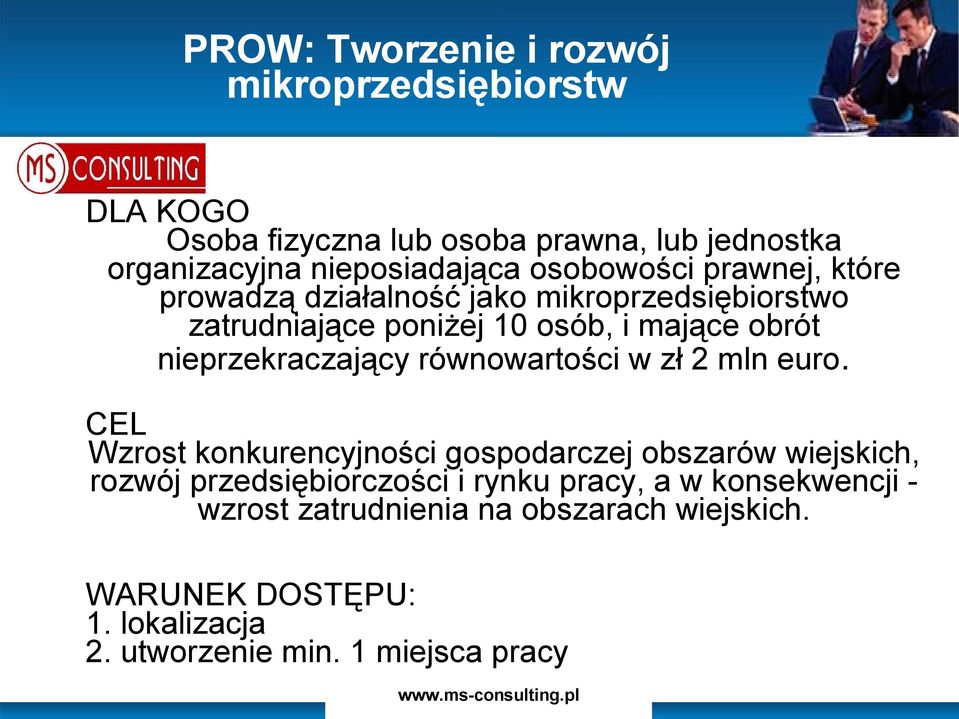 PROW: Tworzenie i rozwój mikroprzedsiębiorstw

MS CONSULTING

DLA KOGO
Osoba fizyczna lub osoba prawna, lub jednostka organizacyjna nieposiadająca osobowości prawnej, które prowadzą działalność jako mikroprzedsiębiorstwo zatrudniające poniżej 10 osób, i mające obrót nieprzekraczający równowartości w zł 2 mln euro.

CEL
Wzrost konkurencyjności gospodarczej obszarów wiejskich, rozwój przedsiębiorczości i rynku pracy, a w konsekwencji - wzrost zatrudnienia na obszarach wiejskich.

WARUNEK DOSTĘPU:
1. lokalizacja
2. utworzenie min. 1 miejsca pracy

www.ms-consulting.pl